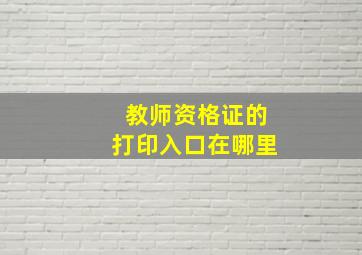 教师资格证的
打印入口在哪里